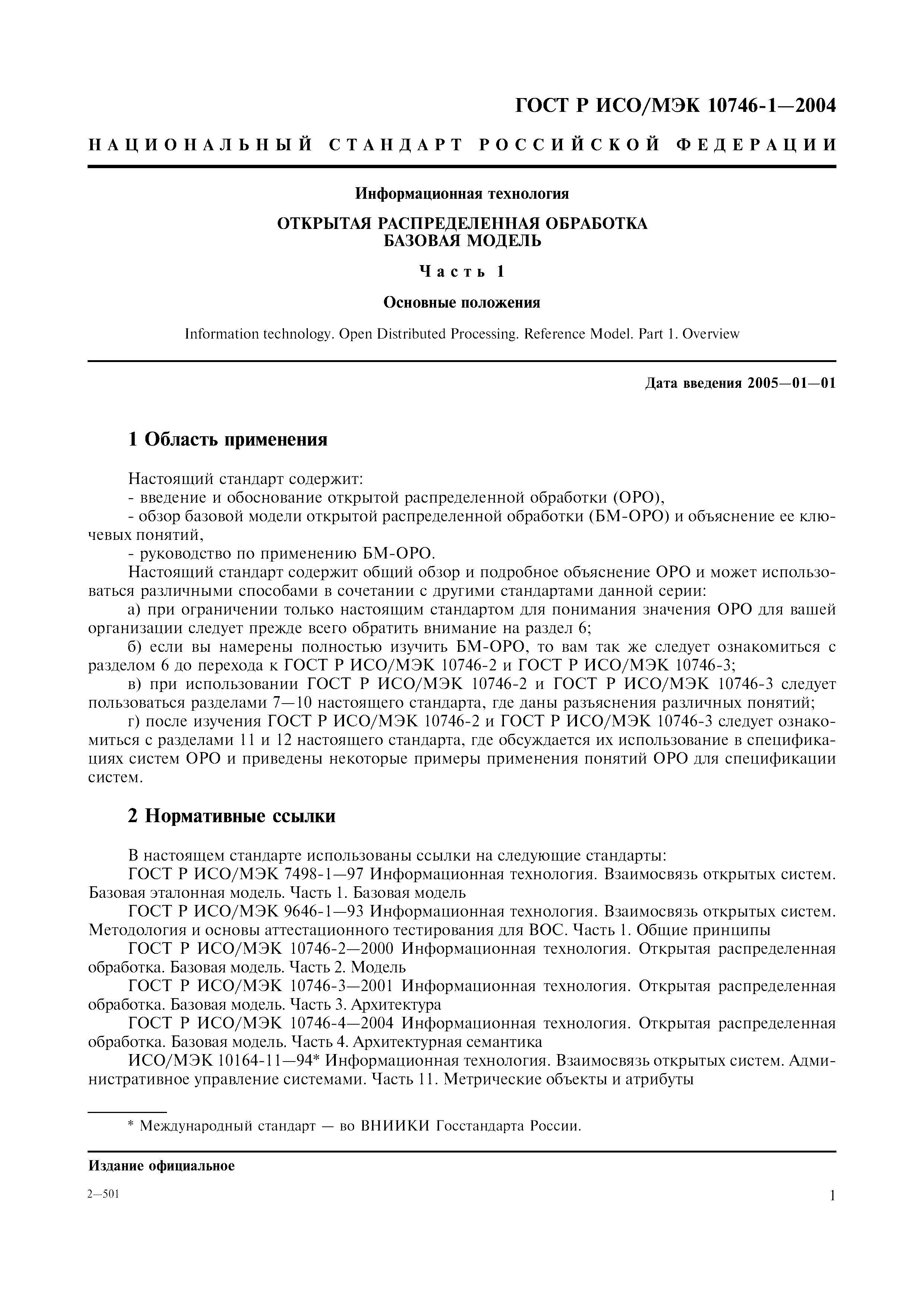 ГОСТ Р ИСО/МЭК 10746-1—2004

НАЦИОНАЛЬНЫЙ СТАНДАРТ РОССИЙСКОЙ ФЕДЕРАЦИИ

Информационная технология

ОТКРЫТАЯ РАСПРЕДЕЛЕННАЯ ОБРАБОТКА
БАЗОВАЯ МОДЕЛЬ

Часть 1

Основные положения

Information technology. Open Distributed Processing. Reference Model. Part 1. Overview

Дата введения 2005—01—01

1 Область применения

Настоящий стандарт содержит:
- введение и обоснование открытой распределенной обработки (ОРО),
- обзор базовой модели открытой распределенной обработки (БМ-ОРО) и объяснение ее ключевых понятий,
- руководство по применению БМ-ОРО.
Настоящий стандарт содержит общий обзор и подробное объяснение ОРО и может использоваться различными способами в сочетании с другими стандартами данной серии:
а) при ограничении только настоящим стандартом для понимания значения ОРО для вашей организации следует прежде всего обратить внимание на раздел 6;
б) если вы намерены полностью изучить БМ-ОРО, то вам так же следует ознакомиться с разделом 6 до перехода к ГОСТ Р ИСО/МЭК 10746-2 и ГОСТ Р ИСО/МЭК 10746-3;
в) при использовании ГОСТ Р ИСО/МЭК 10746-2 и ГОСТ Р ИСО/МЭК 10746-3 следует пользоваться разделами 7—10 настоящего стандарта, где даны разъяснения различных понятий;
г) после изучения ГОСТ Р ИСО/МЭК 10746-2 и ГОСТ Р ИСО/МЭК 10746-3 следует ознакомиться с разделами 11 и 12 настоящего стандарта, где обсуждается их использование в спецификациях систем ОРО и приведены некоторые примеры применения понятий ОРО для спецификации систем.

2 Нормативные ссылки

В настоящем стандарте использованы ссылки на следующие стандарты:
ГОСТ Р ИСО/МЭК 7498-1—97 Информационная технология. Взаимосвязь открытых систем. Базовая эталонная модель. Часть 1. Базовая модель
ГОСТ Р ИСО/МЭК 9646-1—93 Информационная технология. Взаимосвязь открытых систем. Методология и основы аттестационного тестирования для ВОС. Часть 1. Общие принципы
ГОСТ Р ИСО/МЭК 10746-2—2000 Информационная технология. Открытая распределенная обработка. Базовая модель. Часть 2. Модель
ГОСТ Р ИСО/МЭК 10746-3—2001 Информационная технология. Открытая распределенная обработка. Базовая модель. Часть 3. Архитектура
ГОСТ Р ИСО/МЭК 10746-4—2004 Информационная технология. Открытая распределенная обработка. Базовая модель. Часть 4. Архитектурная семантика
ИСО/МЭК 10164-11—94* Информационная технология. Взаимосвязь открытых систем. Административное управление системами. Часть 11. Метрические объекты и атрибуты

* Международный стандарт — во ВНИИКИ Госстандарта России.

Издание официальное

2—501

1